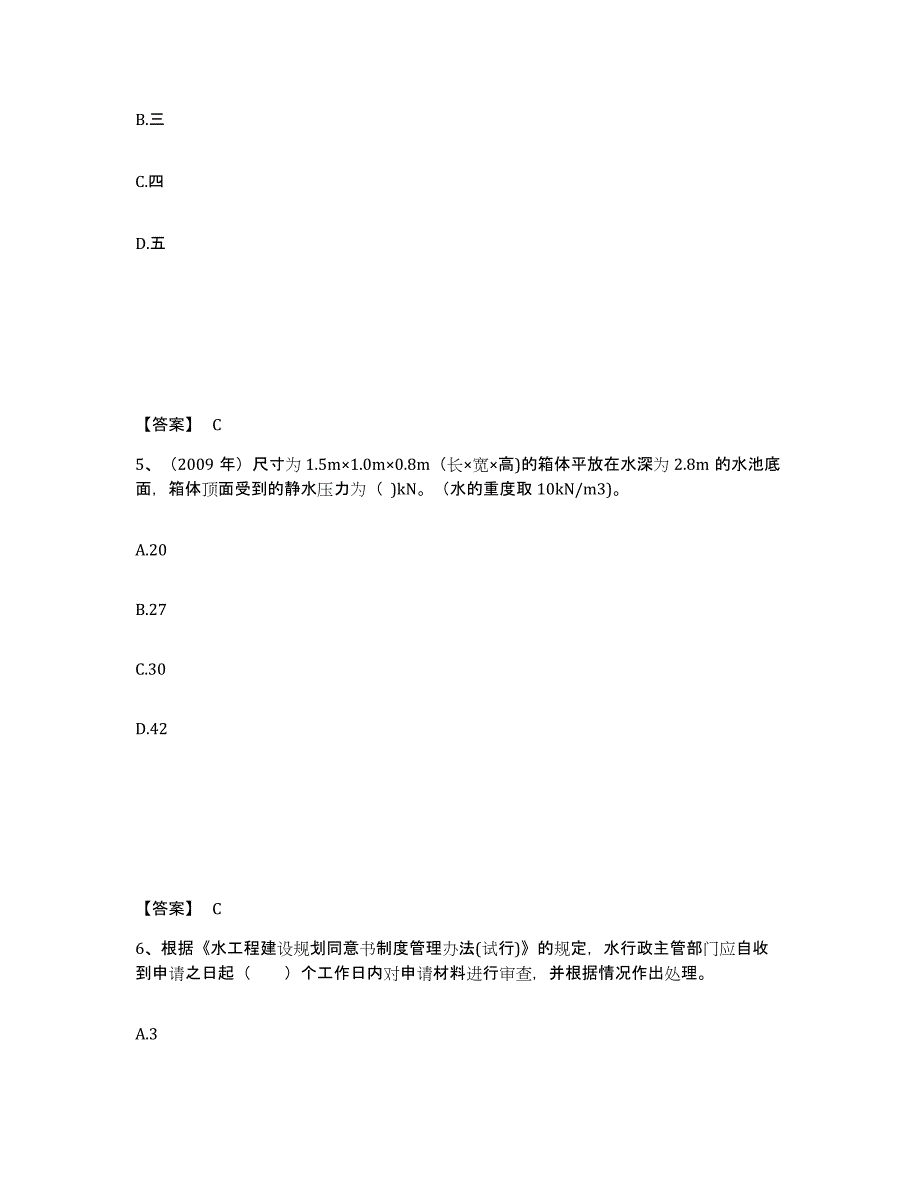 B.三

C.四

D.五

【答案】 C

5、（2009 年）尺寸为 1.5m×1.0m×0.8m（长×宽×高)的箱体平放在水深为 2.8m 的水池底面，箱体顶面受到的静水压力为（ )kN。（水的重度取 10kN/m3)。

A.20

B.27

C.30

D.42

【答案】 C

6、根据《水工程建设规划同意书制度管理办法(试行)》的规定，水行政主管部门应自收到申请之日起（　　）个工作日内对申请材料进行审查，并根据情况作出处理。

A.3